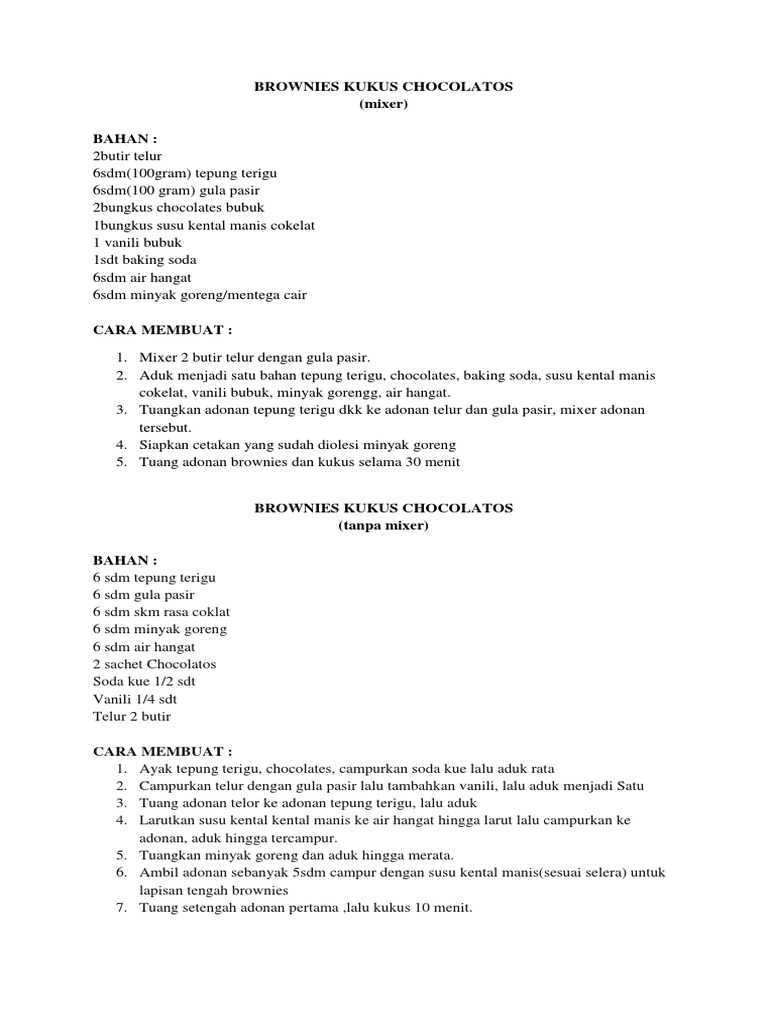 BROWNIES KUKUS CHOCOLATOS
(mixer)

BAHAN :
2butir telur
6sdm(100gram) tepung terigu
6sdm(100 gram) gula pasir
2bungkus chocolates bubuk
1bungkus susu kental manis cokelat
1 vanili bubuk
1sdt baking soda
6sdm air hangat
6sdm minyak goreng/mentega cair

CARA MEMBUAT :

1. Mixer 2 butir telur dengan gula pasir.
2. Aduk menjadi satu bahan tepung terigu, chocolates, baking soda, susu kental manis cokelat, vanili bubuk, minyak gorengg, air hangat.
3. Tuangkan adonan tepung terigu dkk ke adonan telur dan gula pasir, mixer adonan tersebut.
4. Siapkan cetakan yang sudah diolesi minyak goreng
5. Tuang adonan brownies dan kukus selama 30 menit

BROWNIES KUKUS CHOCOLATOS
(tanpa mixer)

BAHAN :
6 sdm tepung terigu
6 sdm gula pasir
6 sdm skm rasa coklat
6 sdm minyak goreng
6 sdm air hangat
2 sachet Chocolatos
Soda kue 1/2 sdt
Vanili 1/4 sdt
Telur 2 butir

CARA MEMBUAT :
1. Ayak tepung terigu, chocolates, campurkan soda kue lalu aduk rata
2. Campurkan telur dengan gula pasir lalu tambahkan vanili, lalu aduk menjadi Satu
3. Tuang adonan telor ke adonan tepung terigu, lalu aduk
4. Larutkan susu kental kental manis ke air hangat hingga larut lalu campurkan ke adonan, aduk hingga tercampur.
5. Tuangkan minyak goreng dan aduk hingga merata.
6. Ambil adonan sebanyak 5sdm campur dengan susu kental manis(sesuai selera) untuk lapisan tengah brownies
7. Tuang setengah adonan pertama ,lalu kukus 10 menit.